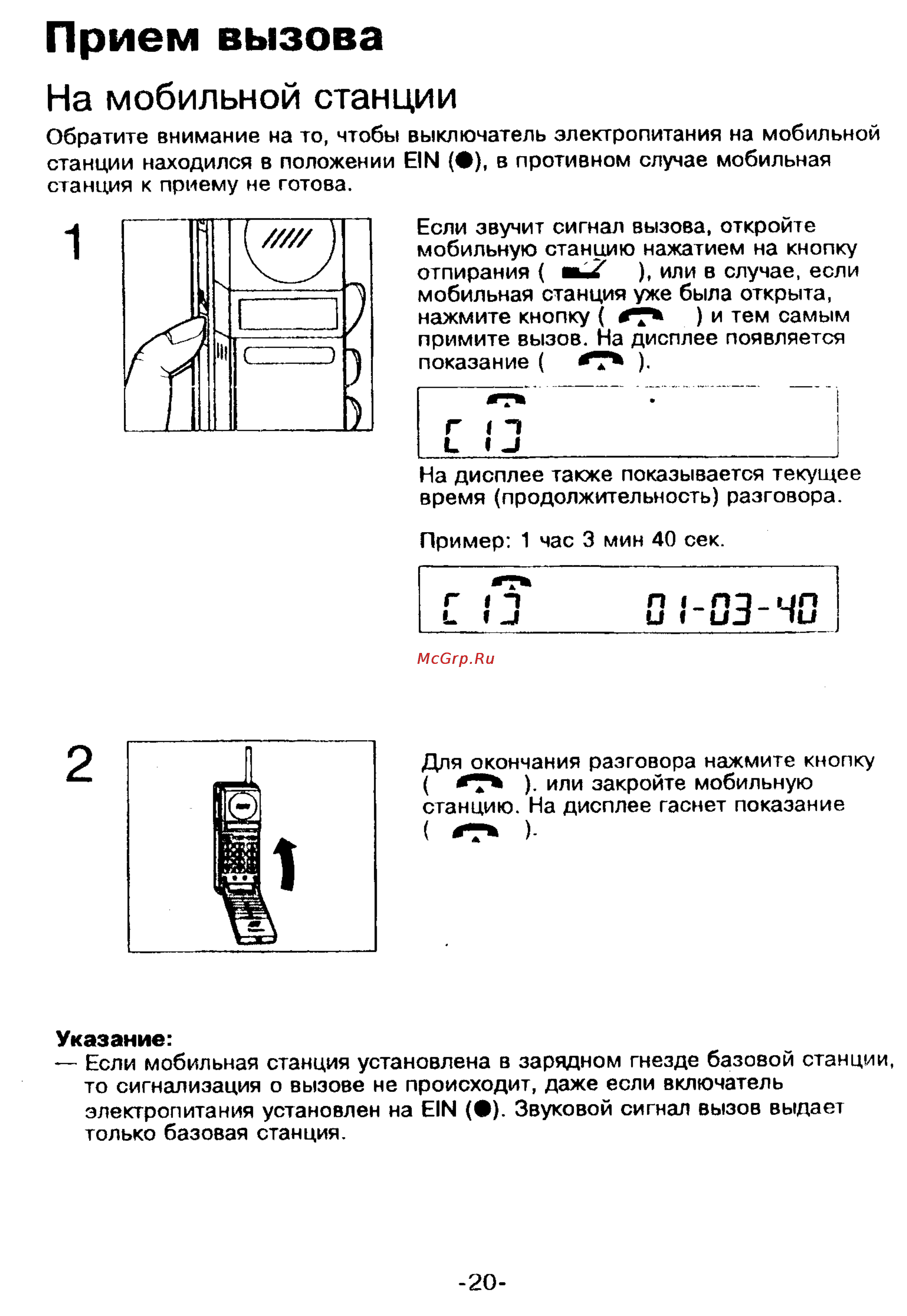 Прием вызова

На мобильной станции

Обратите внимание на то, чтобы выключатель электропитания на мобильной станции находился в положении EIN (●), в противном случае мобильная станция к приему не готова.

1

Если звучит сигнал вызова, откройте мобильную станцию нажатием на кнопку отпирания ( ), или в случае, если мобильная станция уже была открыта, нажмите кнопку ( ) и тем самым примите вызов. На дисплее появляется показание ( ).

[ 1 ]

На дисплее также показывается текущее время (продолжительность) разговора.

Пример: 1 час 3 мин 40 сек.

[ 1 ] 01-03-40

McGrp.Ru

2

Для окончания разговора нажмите кнопку ( ). или закройте мобильную станцию. На дисплее гаснет показание ( ).

Указание:
— Если мобильная станция установлена в зарядном гнезде базовой станции, то сигнализация о вызове не происходит, даже если включатель электропитания установлен на EIN (●). Звуковой сигнал вызов выдает только базовая станция.

-20-